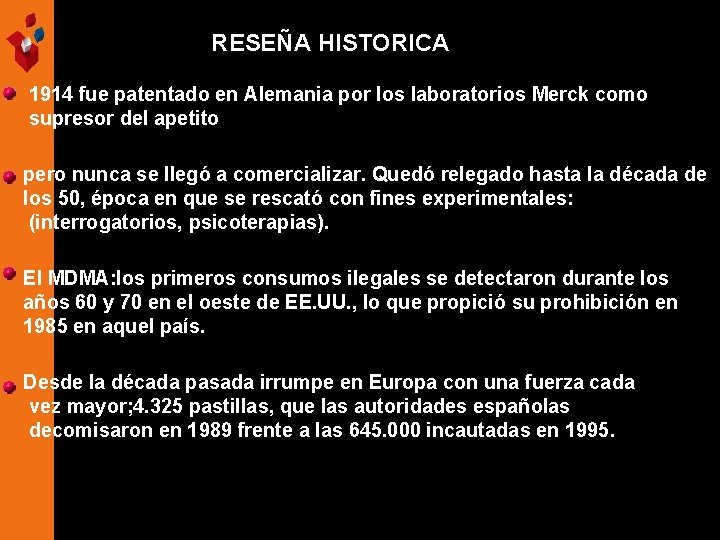 RESEÑA HISTORICA

1914 fue patentado en Alemania por los laboratorios Merck como supresor del apetito

pero nunca se llegó a comercializar. Quedó relegado hasta la década de los 50, época en que se rescató con fines experimentales: (interrogatorios, psicoterapias).

El MDMA:los primeros consumos ilegales se detectaron durante los años 60 y 70 en el oeste de EE.UU., lo que propició su prohibición en 1985 en aquel país.

Desde la década pasada irrumpe en Europa con una fuerza cada vez mayor;4.325 pastillas, que las autoridades españolas decomisaron en 1989 frente a las 645.000 incautadas en 1995.